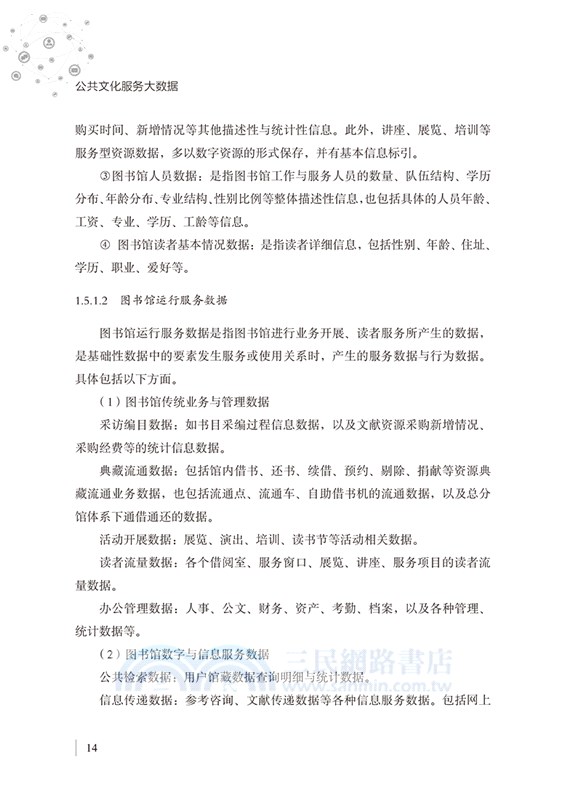 公共文化服务大数据

购买时间、新增情况等其他描述性与统计性信息。此外，讲座、展览、培训等服务型资源数据，多以数字资源的形式保存，并有基本信息标引。

③图书馆人员数据：是指图书馆工作与服务人员的数量、队伍结构、学历分布、年龄分布、专业结构、性别比例等整体描述性信息，也包括具体的人员年龄、工资、专业、学历、工龄等信息。

④ 图书馆读者基本情况数据：是指读者详细信息，包括性别、年龄、住址、学历、职业、爱好等。

1.5.1.2 图书馆运行服务数据

图书馆运行服务数据是指图书馆进行业务开展、读者服务所产生的数据，是基础性数据中的要素发生服务或使用关系时，产生的服务数据与行为数据。具体包括以下方面。

（1）图书馆传统业务与管理数据

采访编目数据：如书目采编过程信息数据，以及文献资源采购新增情况、采购经费等的统计信息数据。

典藏流通数据：包括馆内借书、还书、续借、预约、剔除、捐献等资源典藏流通业务数据，也包括流通点、流通车、自助借书机的流通数据，以及总分馆体系下通借通还的数据。

活动开展数据：展览、演出、培训、读书节等活动相关数据。

读者流量数据：各个借阅室、服务窗口、展览、讲座、服务项目的读者流量数据。

办公管理数据：人事、公文、财务、资产、考勤、档案，以及各种管理、统计数据等。

（2）图书馆数字与信息服务数据

公共检索数据：用户馆藏数据查询明细与统计数据。

信息传递数据：参考咨询、文献传递数据等各种信息服务数据。包括网上

三民網路書店
www.sanmin.com.tw

14